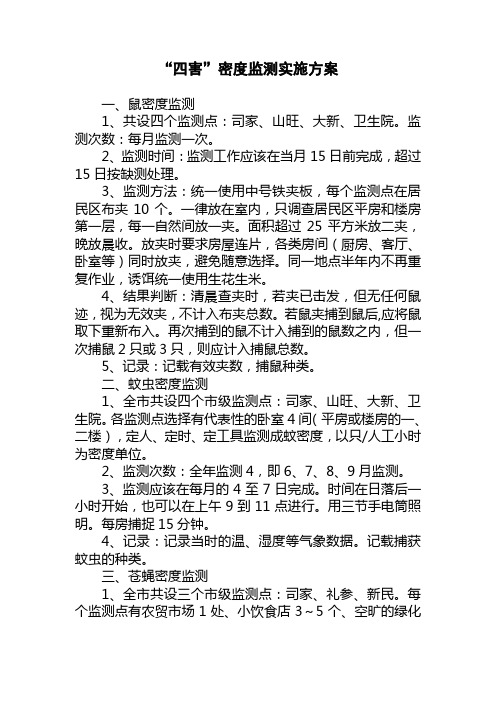 “四害”密度监测实施方案

一、鼠密度监测

1、共设四个监测点：司家、山旺、大新、卫生院。监测次数：每月监测一次。

2、监测时间：监测工作应该在当月 15 日前完成，超过 15 日按缺测处理。

3、监测方法：统一使用中号铁夹板，每个监测点在居民区布夹 10 个。一律放在室内，只调查居民区平房和楼房第一层，每一自然间放一夹。面积超过 25 平方米放二夹，晚放晨收。放夹时要求房屋连片，各类房间（厨房、客厅、卧室等）同时放夹，避免随意选择。同一地点半年内不再重复作业，诱饵统一使用生花生米。

4、结果判断：清晨查夹时，若夹已击发，但无任何鼠迹，视为无效夹，不计入布夹总数。若鼠夹捕到鼠后,应将鼠取下重新布入。再次捕到的鼠不计入捕到的鼠数之内，但一次捕鼠 2 只或 3 只，则应计入捕鼠总数。

5、记录：记载有效夹数，捕鼠种类。

二、蚊虫密度监测

1、全市共设四个市级监测点：司家、山旺、大新、卫生院。各监测点选择有代表性的卧室 4 间（平房或楼房的一、二楼），定人、定时、定工具监测成蚊密度，以只/人工小时为密度单位。

2、监测次数：全年监测 4，即 6、7、8、9 月监测。

3、监测应该在每月的 4 至 7 日完成。时间在日落后一小时开始，也可以在上午 9 到 11 点进行。用三节手电筒照明。每房捕捉 15 分钟。

4、记录：记录当时的温、湿度等气象数据。记载捕获蚊虫的种类。

三、苍蝇密度监测

1、全市共设三个市级监测点：司家、礼参、新民。每个监测点有农贸市场 1 处、小饮食店 3～5 个、空旷的绿化